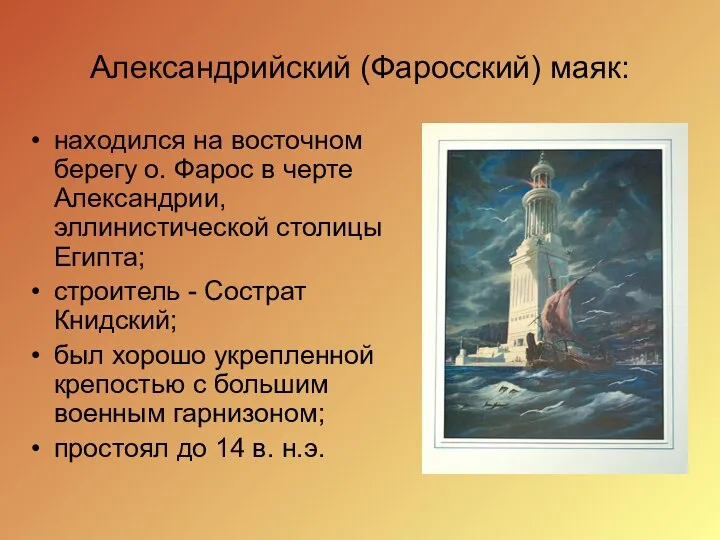 Александрийский (Фаросский) маяк:

• находился на восточном берегу о. Фарос в черте Александрии, эллинистической столицы Египта;
• строитель - Сострат Книдский;
• был хорошо укрепленной крепостью с большим военным гарнизоном;
• простоял до 14 в. н.э.